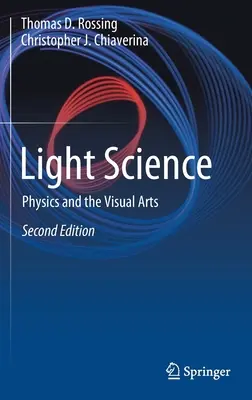 Thomas D. Rossing
Christopher J. Chiaverina

Light Science

Physics and the Visual Arts

Second Edition

Springer